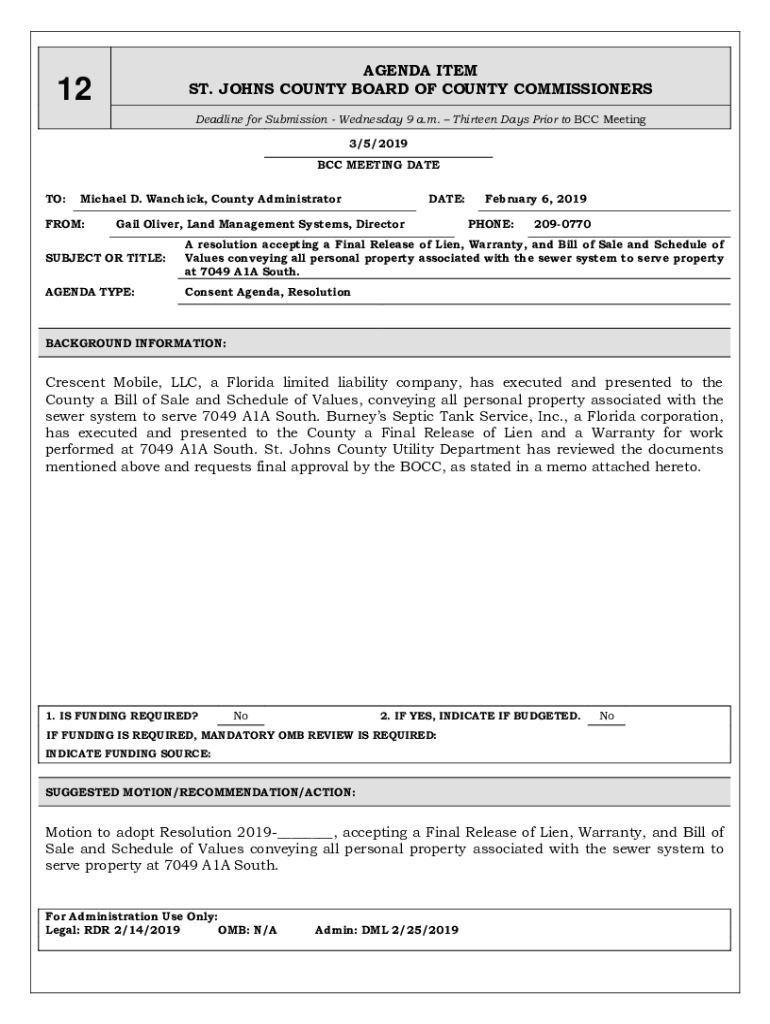 12

AGENDA ITEM
ST. JOHNS COUNTY BOARD OF COUNTY COMMISSIONERS

Deadline for Submission - Wednesday 9 a.m. – Thirteen Days Prior to BCC Meeting

3/5/2019
BCC MEETING DATE

TO: Michael D. Wanchick, County Administrator DATE: February 6, 2019

FROM: Gail Oliver, Land Management Systems, Director PHONE: 209-0770

SUBJECT OR TITLE: A resolution accepting a Final Release of Lien, Warranty, and Bill of Sale and Schedule of Values conveying all personal property associated with the sewer system to serve property at 7049 A1A South.

AGENDA TYPE: Consent Agenda, Resolution

BACKGROUND INFORMATION:

Crescent Mobile, LLC, a Florida limited liability company, has executed and presented to the County a Bill of Sale and Schedule of Values, conveying all personal property associated with the sewer system to serve 7049 A1A South. Burney's Septic Tank Service, Inc., a Florida corporation, has executed and presented to the County a Final Release of Lien and a Warranty for work performed at 7049 A1A South. St. Johns County Utility Department has reviewed the documents mentioned above and requests final approval by the BOCC, as stated in a memo attached hereto.

1. IS FUNDING REQUIRED? No 2. IF YES, INDICATE IF BUDGETED. No
IF FUNDING IS REQUIRED, MANDATORY OMB REVIEW IS REQUIRED:
INDICATE FUNDING SOURCE:

SUGGESTED MOTION/RECOMMENDATION/ACTION:

Motion to adopt Resolution 2019-________, accepting a Final Release of Lien, Warranty, and Bill of Sale and Schedule of Values conveying all personal property associated with the sewer system to serve property at 7049 A1A South.

For Administration Use Only:
Legal: RDR 2/14/2019 OMB: N/A Admin: DML 2/25/2019